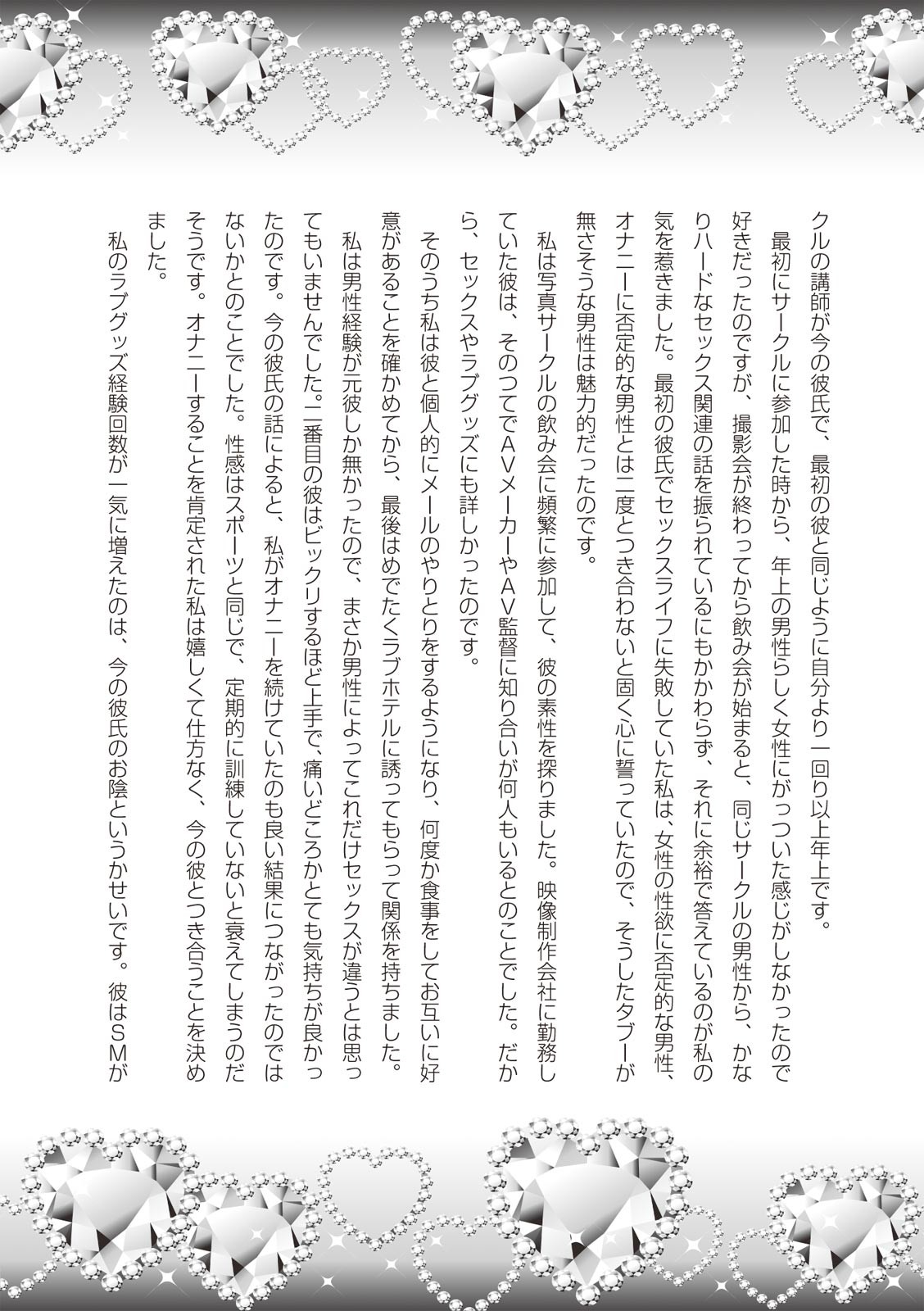 クルの講師が今の彼氏で、最初の彼と同じように自分より一回り以上年上です。

最初にサークルに参加した時から、年上の男性らしく女性にがっついた感じがしなかったので好きだったのですが、撮影会が終わってから飲み会が始まると、同じサークルの男性から、かなりハードなセックス関連の話を振られているにもかかわらず、それに余裕で答えているのが私の気を惹きました。最初の彼氏でセックスライフに失敗していた私は、女性の性欲に否定的な男性、オナニーに否定的な男性とは二度とつき合わないと固く心に誓っていたので、そうしたタブーが無さそうな男性は魅力的だったのです。

私は写真サークルの飲み会に頻繁に参加して、彼の素性を探りました。映像制作会社に勤務していた彼は、そのつてでAVメーカーやAV監督に知り合いが何人もいるとのことでした。だから、セックスやラブグッズにも詳しかったのです。

そのうち私は彼と個人的にメールのやりとりをするようになり、何度か食事をしてお互いに好意があることを確かめてから、最後はめでたくラブホテルに誘ってもらって関係を持ちました。

私は男性経験が元彼しか無かったので、まさか男性によってこれだけセックスが違うとは思ってもいませんでした。二番目の彼はビックリするほど上手で、痛いどころかとても気持ちが良かったのです。今の彼氏の話によると、私がオナニーを続けていたのも良い結果につながったのではないかとのことでした。性感はスポーツと同じで、定期的に訓練していないと衰えてしまうのだそうです。オナニーすることを肯定された私は嬉しくて仕方なく、今の彼とつき合うことを決めました。

私のラブグッズ経験回数が一気に増えたのは、今の彼氏のお陰というかせいです。彼はSMが